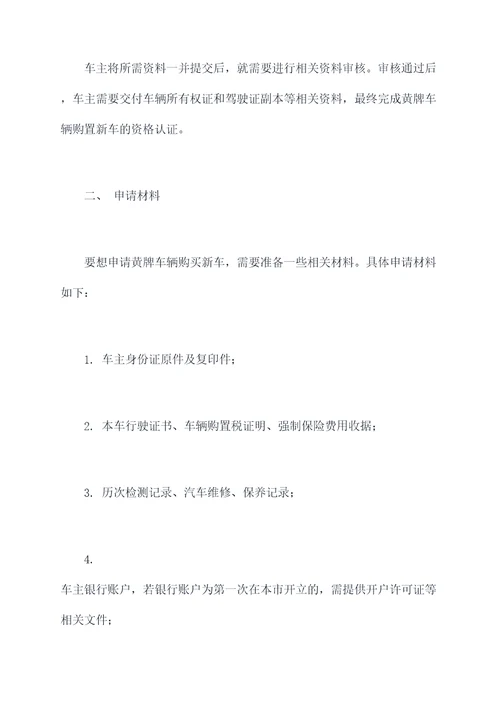 车主将所需资料一并提交后，就需要进行相关资料审核。审核通过后，车主需要交付车辆所有权证和驾驶证副本等相关资料，最终完成黄牌车辆购置新车的资格认证。

二、 申请材料

要想申请黄牌车辆购买新车，需要准备一些相关材料。具体申请材料如下：

1. 车主身份证原件及复印件；

2. 本车行驶证书、车辆购置税证明、强制保险费用收据；

3. 历次检测记录、汽车维修、保养记录；

4.

车主银行账户，若银行账户为第一次在本市开立的，需提供开户许可证等相关文件；